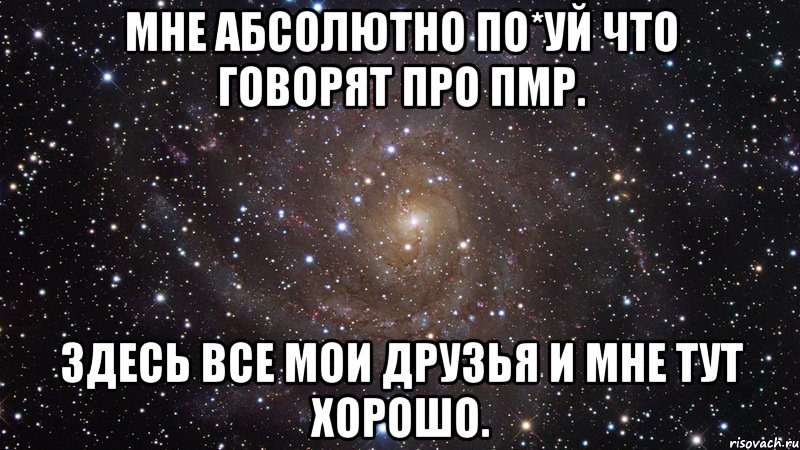 МНЕ АБСОЛЮТНО ПО*УЙ ЧТО ГОВОРЯТ ПРО ПМР.

ЗДЕСЬ ВСЕ МОИ ДРУЗЬЯ И МНЕ ТУТ ХОРОШО.

risovach.ru